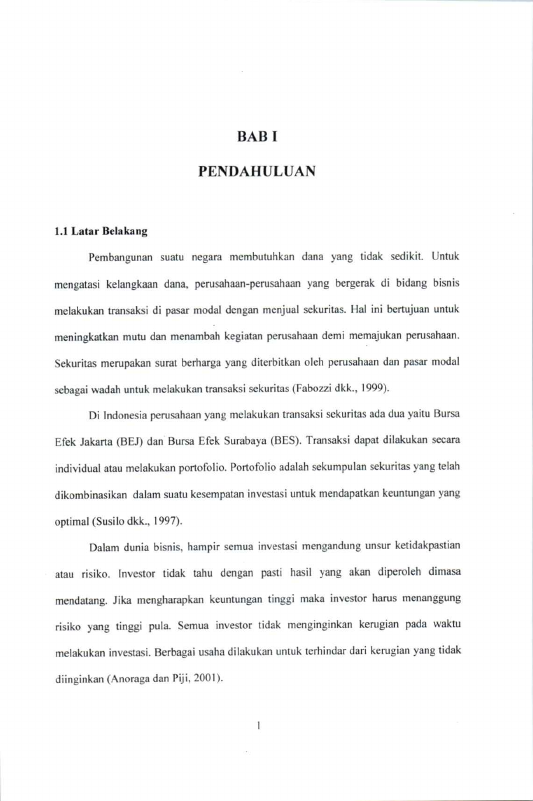 BAB I

PENDAHULUAN

1.1 Latar Belakang

Pembangunan suatu negara membutuhkan dana yang tidak sedikit. Untuk mengatasi kelangkaan dana, perusahaan-perusahaan yang bergerak di bidang bisnis melakukan transaksi di pasar modal dengan menjual sekuritas. Hal ini bertujuan untuk meningkatkan mutu dan menambah kegiatan perusahaan demi memajukan perusahaan. Sekuritas merupakan surat berharga yang diterbitkan oleh perusahaan dan pasar modal sebagai wadah untuk melakukan transaksi sekuritas (Fabozzi dkk., 1999).

Di Indonesia perusahaan yang melakukan transaksi sekuritas ada dua yaitu Bursa Efek Jakarta (BEJ) dan Bursa Efek Surabaya (BES). Transaksi dapat dilakukan secara individual atau melakukan portofolio. Portofolio adalah sekumpulan sekuritas yang telah dikombinasikan dalam suatu kesempatan investasi untuk mendapatkan keuntungan yang optimal (Susilo dkk., 1997).

Dalam dunia bisnis, hampir semua investasi mengandung unsur ketidakpastian atau risiko. Investor tidak tahu dengan pasti hasil yang akan diperoleh dimasa mendatang. Jika mengharapkan keuntungan tinggi maka investor harus menanggung risiko yang tinggi pula. Semua investor tidak menginginkan kerugian pada waktu melakukan investasi. Berbagai usaha dilakukan untuk terhindar dari kerugian yang tidak diinginkan (Anoraga dan Piji, 2001).

1